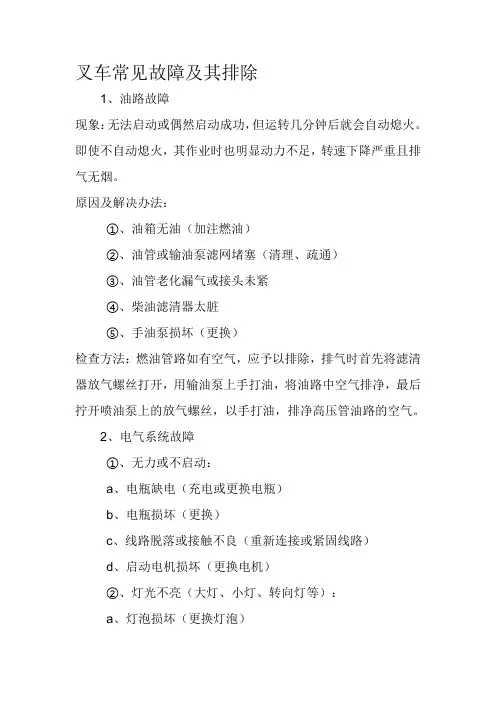 叉车常见故障及其排除

1、油路故障

现象：无法启动或偶然启动成功，但运转几分钟后就会自动熄火。即使不自动熄火，其作业时也明显动力不足，转速下降严重且排气无烟。

原因及解决办法：

①、油箱无油（加注燃油）

②、油管或输油泵滤网堵塞（清理、疏通）

③、油管老化漏气或接头未紧

④、柴油滤清器太脏

⑤、手油泵损坏（更换）

检查方法：燃油管路如有空气，应予以排除，排气时首先将滤清器放气螺丝打开，用输油泵上手打油，将油路中空气排净，最后拧开喷油泵上的放气螺丝，以手打油，排净高压管油路的空气。

2、电气系统故障

①、无力或不启动：

a、电瓶缺电（充电或更换电瓶）

b、电瓶损坏（更换）

c、线路脱落或接触不良（重新连接或紧固线路）

d、启动电机损坏（更换电机）

②、灯光不亮（大灯、小灯、转向灯等）：

a、灯泡损坏（更换灯泡）